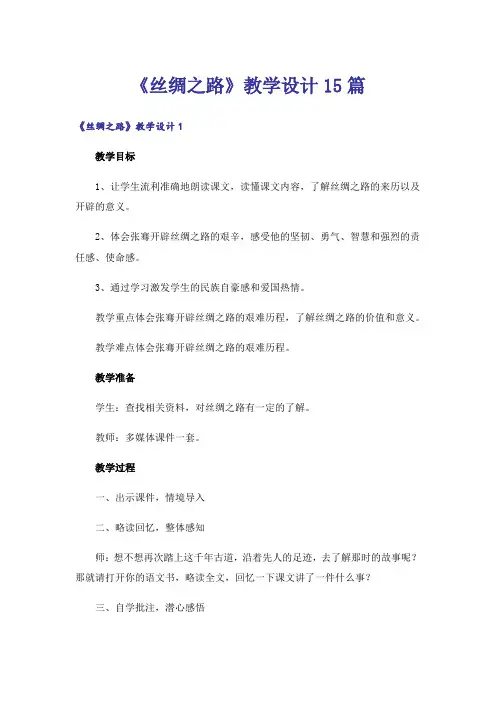 《丝绸之路》教学设计15篇

《丝绸之路》教学设计1

教学目标

1、让学生流利准确地朗读课文，读懂课文内容，了解丝绸之路的来历以及开辟的意义。

2、体会张骞开辟丝绸之路的艰辛，感受他的坚韧、勇气、智慧和强烈的责任感、使命感。

3、通过学习激发学生的民族自豪感和爱国热情。

教学重点体会张骞开辟丝绸之路的艰难历程，了解丝绸之路的价值和意义。

教学难点体会张骞开辟丝绸之路的艰难历程。

教学准备

学生：查找相关资料，对丝绸之路有一定的了解。

教师：多媒体课件一套。

教学过程

一、出示课件，情境导入

二、略读回忆，整体感知

师：想不想再次踏上这千年古道，沿着先人的足迹，去了解那时的故事呢？那就请打开你的语文书，略读全文，回忆一下课文讲了一件什么事？

三、自学批注，潜心感悟